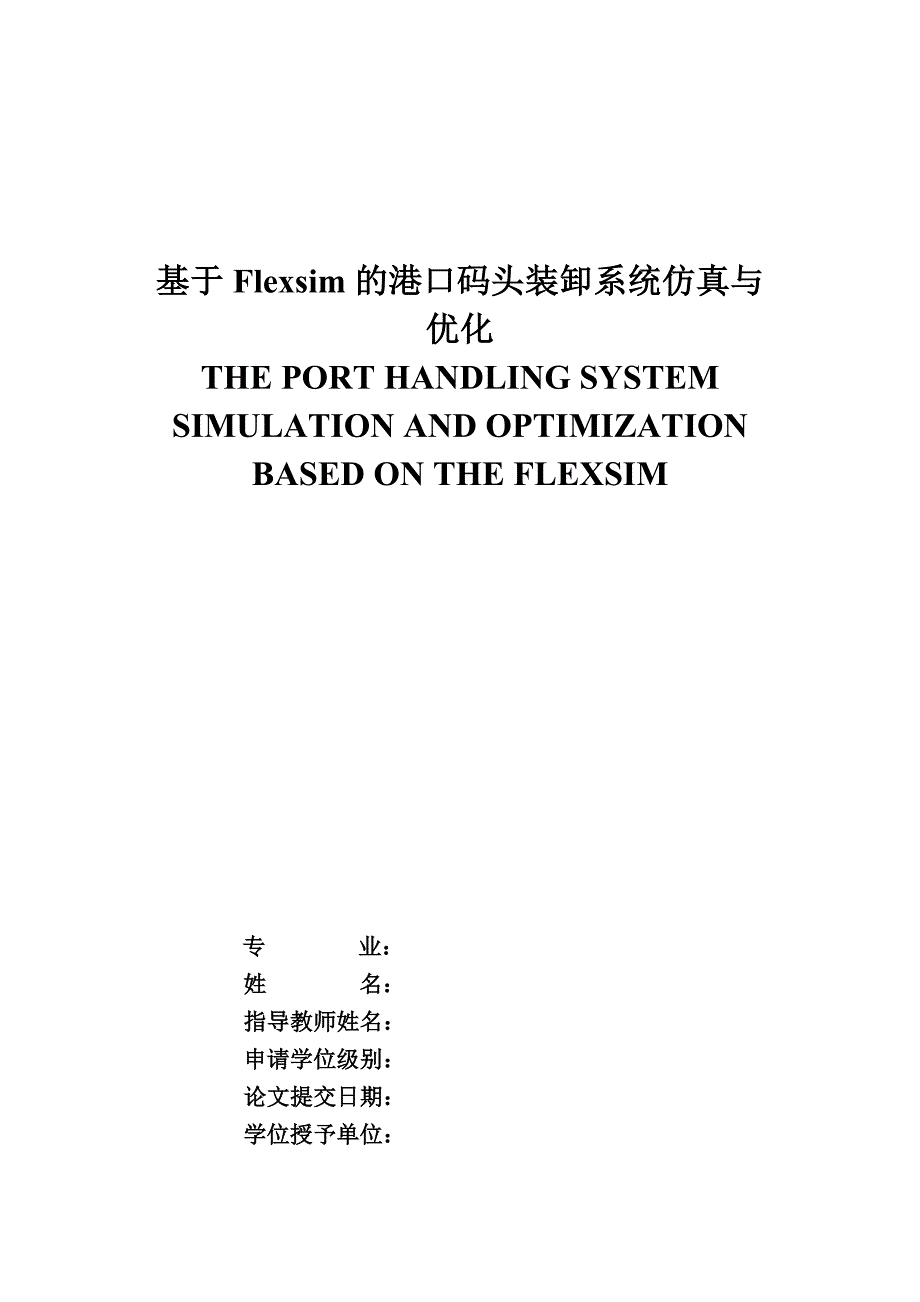 基于 Flexsim 的港口码头装卸系统仿真与优化

THE PORT HANDLING SYSTEM SIMULATION AND OPTIMIZATION BASED ON THE FLEXSIM

专　　业：
姓　　名：
指导教师姓名：
申请学位级别：
论文提交日期：
学位授予单位：